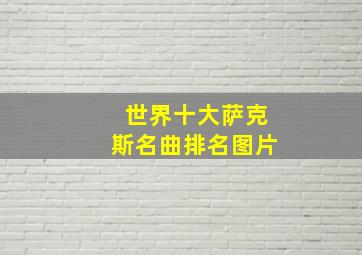 世界十大萨克斯名曲排名图片